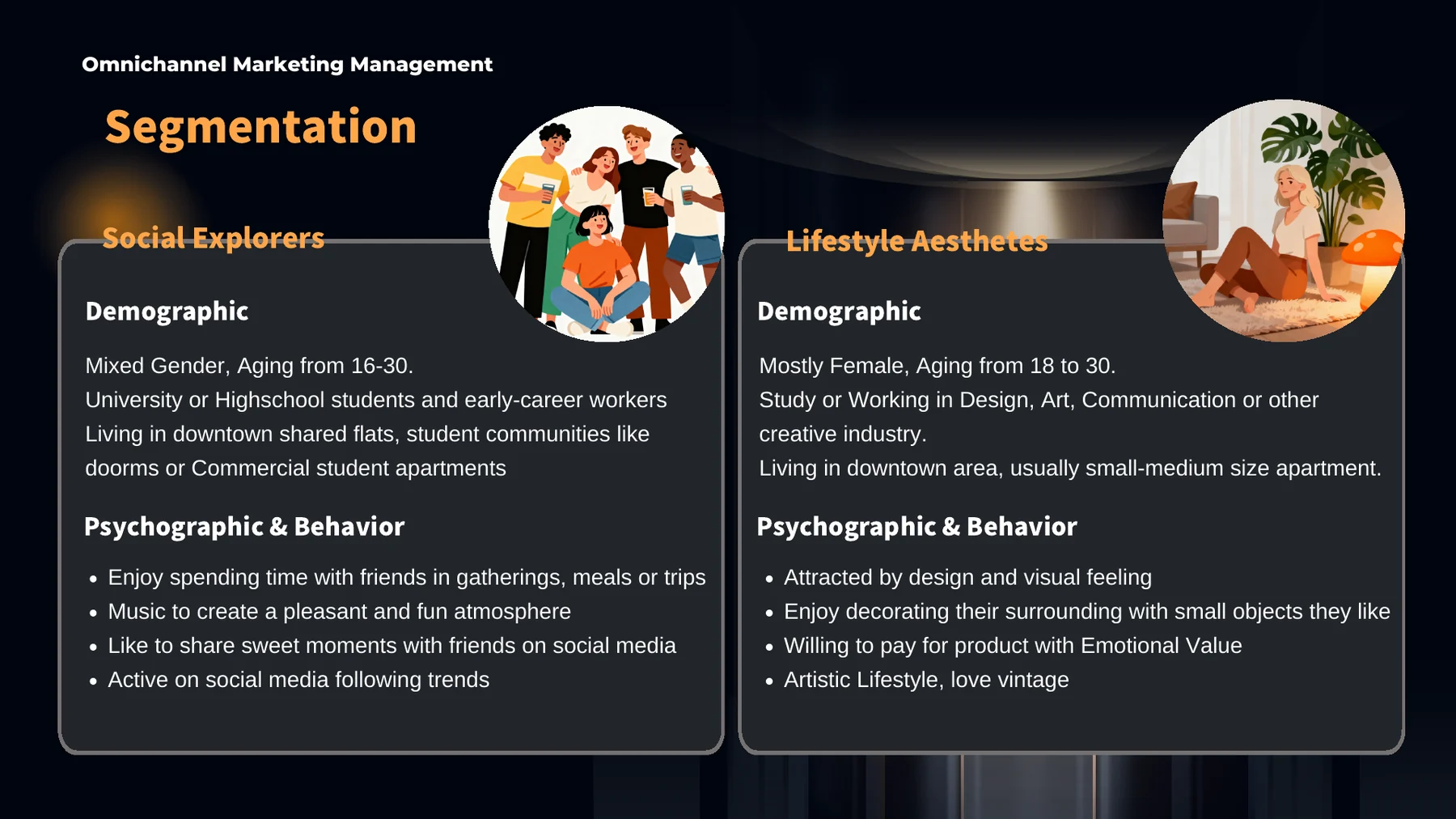 Omnichannel Marketing Management

Segmentation

Social Explorers

Demographic

Mixed Gender, Aging from 16-30.
University or Highschool students and early-career workers
Living in downtown shared flats, student communities like doorms or Commercial student apartments

Psychographic & Behavior

- Enjoy spending time with friends in gatherings, meals or trips
- Music to create a pleasant and fun atmosphere
- Like to share sweet moments with friends on social media
- Active on social media following trends

Lifestyle Aesthetes

Demographic

Mostly Female, Aging from 18 to 30.
Study or Working in Design, Art, Communication or other creative industry.
Living in downtown area, usually small-medium size apartment.

Psychographic & Behavior

- Attracted by design and visual feeling
- Enjoy decorating their surrounding with small objects they like
- Willing to pay for product with Emotional Value
- Artistic Lifestyle, love vintage